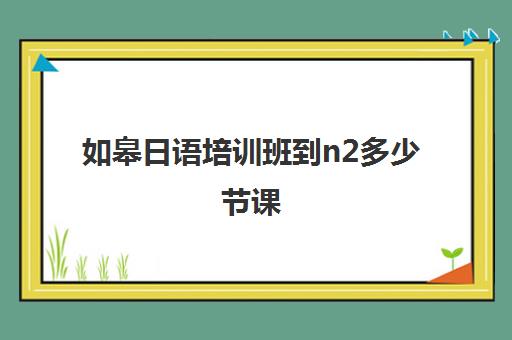 如皋日语培训班到n2多少节课